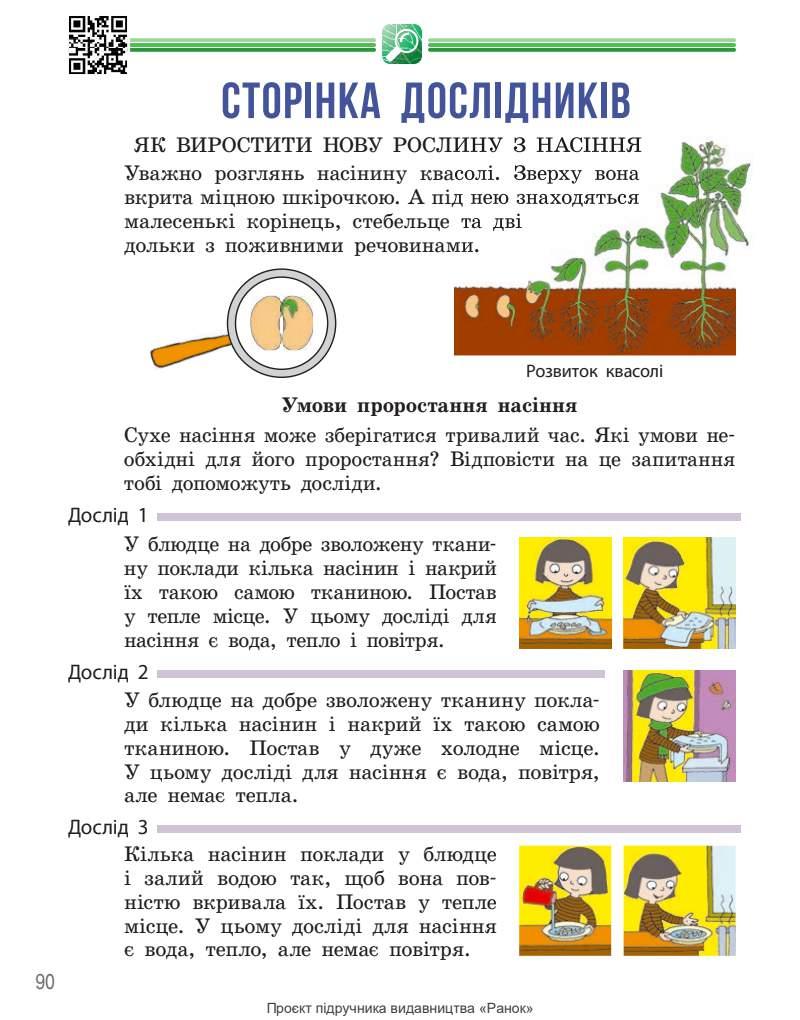 СТОРІНКА ДОСЛІДНИКІВ

ЯК ВИРОСТИТИ НОВУ РОСЛИНУ З НАСІННЯ

Уважно розглянь насінину квасолі. Зверху вона вкрита міцною шкірочкою. А під нею знаходяться малесенькі корінець, стебельце та дві дольки з поживними речовинами.

Розвиток квасолі

Умови проростання насіння

Сухе насіння може зберігатися тривалий час. Які умови необхідні для його проростання? Відповісти на це запитання тобі допоможуть досліди.

Дослід 1

У блюдце на добре зволожену тканину поклади кілька насінин і накрий їх такою самою тканиною. Постав у тепле місце. У цьому досліді для насіння є вода, тепло і повітря.

Дослід 2

У блюдце на добре зволожену тканину поклади кілька насінин і накрий їх такою самою тканиною. Постав у дуже холодне місце. У цьому досліді для насіння є вода, повітря, але немає тепла.

Дослід 3

Кілька насінин поклади у блюдце і залий водою так, щоб вона повністю вкривала їх. Постав у тепле місце. У цьому досліді для насіння є вода, тепло, але немає повітря.

90

Проєкт підручника видавництва «Ранок»